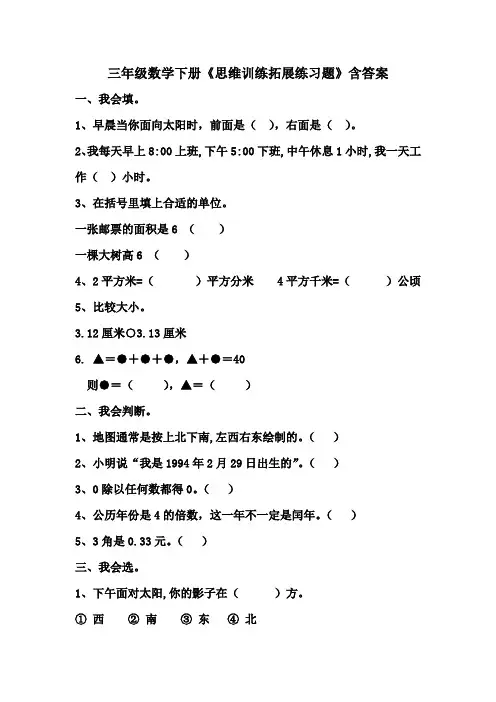 三年级数学下册《思维训练拓展练习题》含答案

一、我会填。

1、早晨当你面向太阳时，前面是（ ），右面是（ ）。

2、我每天早上 8:00 上班，下午 5:00 下班，中午休息 1 小时，我一天工作（ ）小时。

3、在括号里填上合适的单位。

一张邮票的面积是 6 （ ）

一棵大树高 6 （ ）

4、2 平方米=（ ）平方分米 4 平方千米=（ ）公顷

5、比较大小。

3.12 厘米○3.13 厘米

6. ▲=●+●+●，▲+●=40

则●=（ ），▲=（ ）

二、我会判断。

1、地图通常是按上北下南，左西右东绘制的。（ ）

2、小明说“我是 1994 年 2 月 29 日出生的”。（ ）

3、0 除以任何数都得 0。（ ）

4、公历年份是 4 的倍数，这一年不一定是闰年。（ ）

5、3 角是 0.33 元。（ ）

三、我会选。

1、下午面对太阳，你的影子在（ ）方。

① 西 ② 南 ③ 东 ④ 北